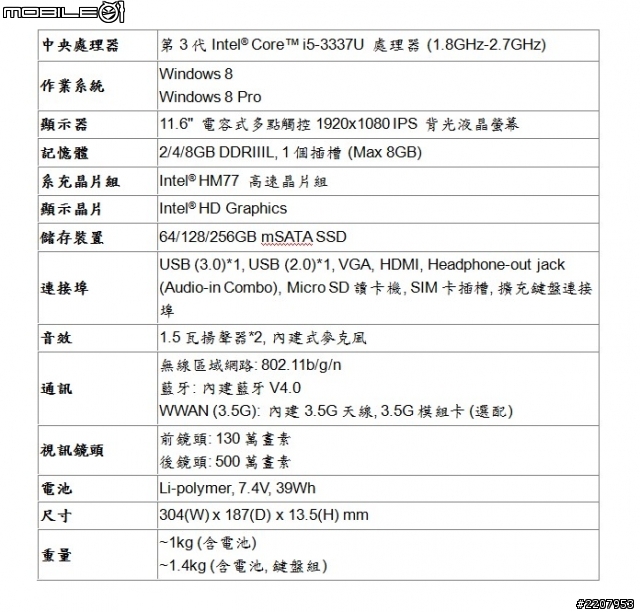 MOBILE01

| 中央處理器 | 第 3 代 Intel® Core™ i5-3337U 處理器 (1.8GHz-2.7GHz) |
|---|---|
| 作業系統 | Windows 8<br>Windows 8 Pro |
| 顯示器 | 11.6" 電容式多點觸控 1920x1080 IPS 背光液晶螢幕 |
| 記憶體 | 2/4/8GB DDRIIIL, 1 個插槽 (Max 8GB) |
| 系充晶片組 | Intel® HM77 高速晶片組 |
| 顯示晶片 | Intel® HD Graphics |
| 儲存裝置 | 64/128/256GB mSATA SSD |
| 連接埠 | USB (3.0)*1, USB (2.0)*1, VGA, HDMI, Headphone-out jack (Audio-in Combo), Micro SD 讀卡機, SIM 卡插槽, 擴充鍵盤連接埠 |
| 音效 | 1.5 瓦揚聲器*2, 內建式麥克風 |
| 通訊 | 無線區域網路: 802.11b/g/n<br>藍牙: 內建藍牙 V4.0<br>WWAN (3.5G): 內建 3.5G 天線, 3.5G 模組卡 (選配) |
| 視訊鏡頭 | 前鏡頭: 130 萬畫素<br>後鏡頭: 500 萬畫素 |
| 電池 | Li-polymer, 7.4V, 39Wh |
| 尺寸 | 304(W) x 187(D) x 13.5(H) mm |
| 重量 | ~1kg (含電池)<br>~1.4kg (含電池, 鍵盤組) |

#2207953